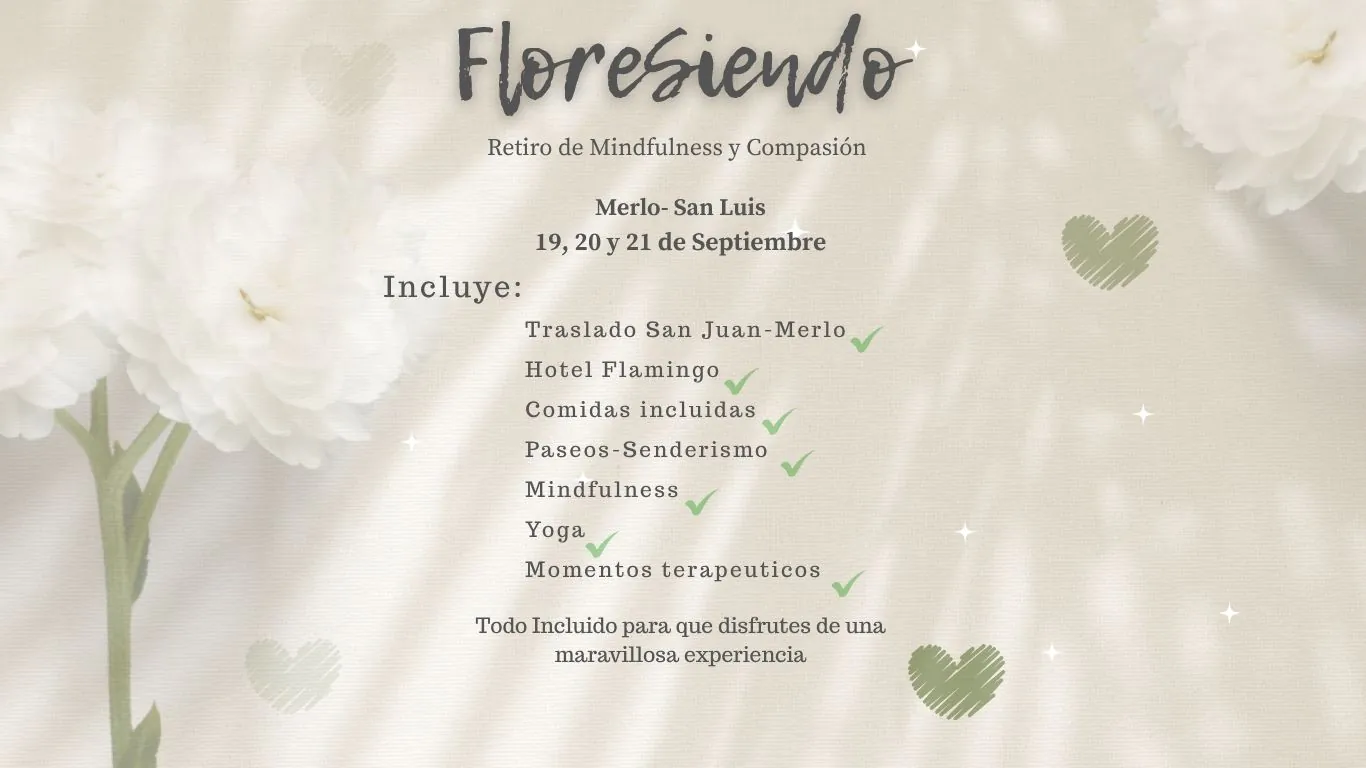 Floresiendo

Retiro de Mindfulness y Compasión

Merlo- San Luis
19, 20 y 21 de Septiembre

Incluye:

Traslado San Juan-Merlo
Hotel Flamingo
Comidas incluidas
Paseos-Senderismo
Mindfulness
Yoga
Momentos terapeuticos

Todo Incluido para que disfrutes de una maravillosa experiencia